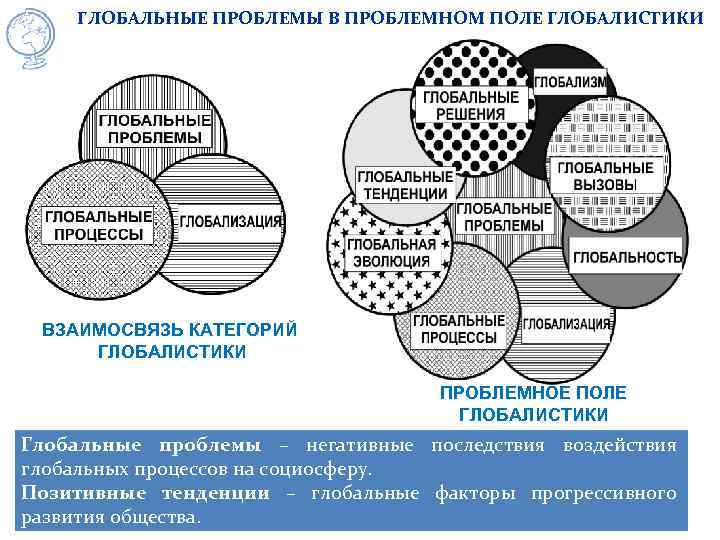 ГЛОБАЛЬНЫЕ ПРОБЛЕМЫ В ПРОБЛЕМНОМ ПОЛЕ ГЛОБАЛИСТИКИ

ГЛОБАЛЬНЫЕ ПРОБЛЕМЫ

ГЛОБАЛЬНЫЕ ПРОЦЕССЫ

ГЛОБАЛИЗАЦИЯ

ВЗАИМОСВЯЗЬ КАТЕГОРИЙ ГЛОБАЛИСТИКИ

ГЛОБАЛЬНЫЕ РЕШЕНИЯ

ГЛОБАЛИЗМ

ГЛОБАЛЬНЫЕ ВЫЗОВЫ

ГЛОБАЛЬНЫЕ ТЕНДЕНЦИИ

ГЛОБАЛЬНЫЕ ПРОБЛЕМЫ

ГЛОБАЛЬНАЯ ЭВОЛЮЦИЯ

ГЛОБАЛЬНОСТЬ

ГЛОБАЛЬНЫЕ ПРОЦЕССЫ

ГЛОБАЛИЗАЦИЯ

ПРОБЛЕМНОЕ ПОЛЕ ГЛОБАЛИСТИКИ

Глобальные проблемы – негативные последствия воздействия глобальных процессов на социосферу.

Позитивные тенденции – глобальные факторы прогрессивного развития общества.